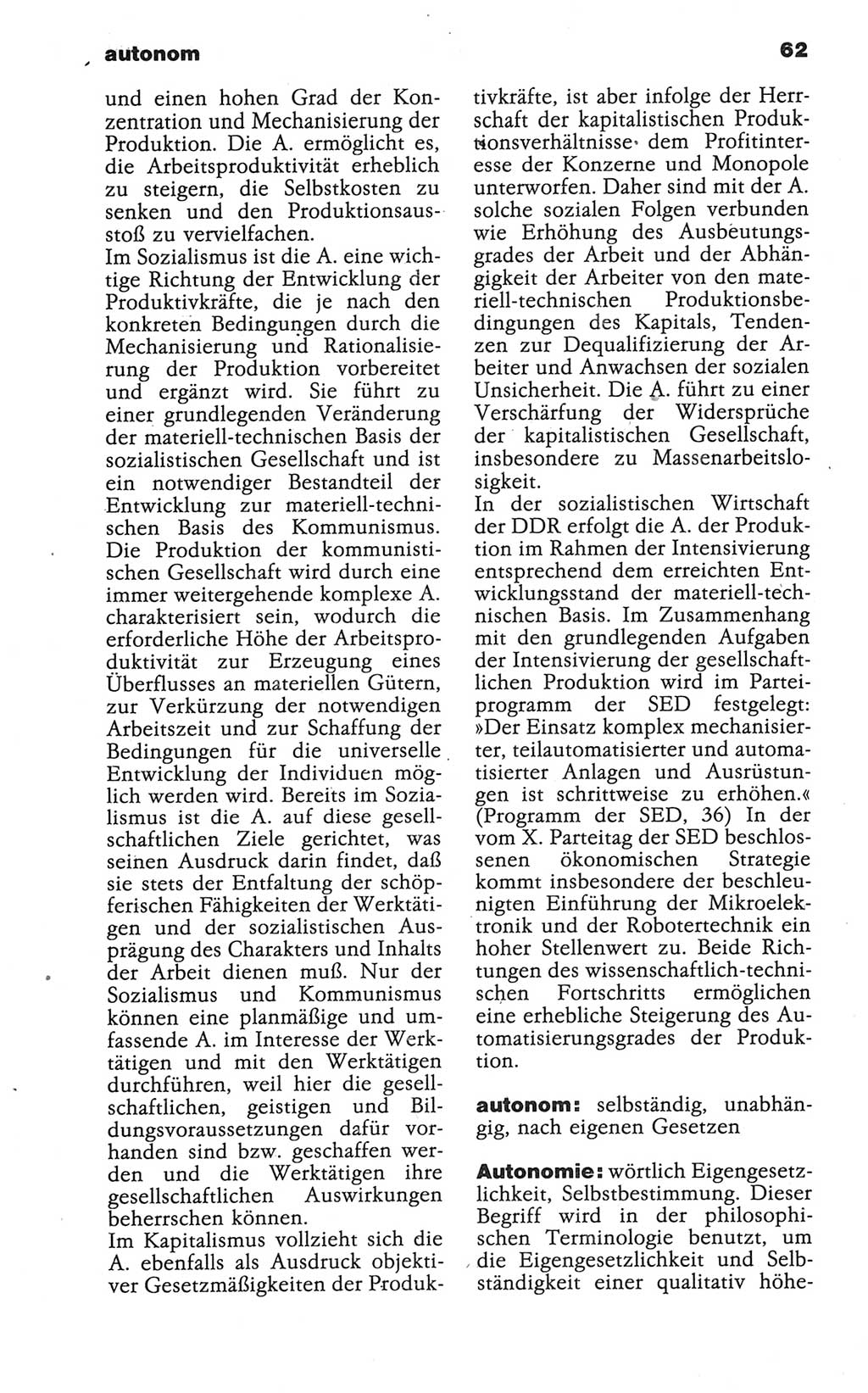 autonom 62

und einen hohen Grad der Konzentration und Mechanisierung der Produktion. Die A. ermöglicht es, die Arbeitsproduktivität erheblich zu steigern, die Selbstkosten zu senken und den Produktionsausstoß zu vervielfachen.
Im Sozialismus ist die A. eine wichtige Richtung der Entwicklung der Produktivkräfte, die je nach den konkreten Bedingungen durch die Mechanisierung und Rationalisierung der Produktion vorbereitet und ergänzt wird. Sie führt zu einer grundlegenden Veränderung der materiell-technischen Basis der sozialistischen Gesellschaft und ist ein notwendiger Bestandteil der Entwicklung zur materiell-technischen Basis des Kommunismus. Die Produktion der kommunistischen Gesellschaft wird durch eine immer weitergehende komplexe A. charakterisiert sein, wodurch die erforderliche Höhe der Arbeitsproduktivität zur Erzeugung eines Überflusses an materiellen Gütern, zur Verkürzung der notwendigen Arbeitszeit und zur Schaffung der Bedingungen für die universelle Entwicklung der Individuen möglich werden wird. Bereits im Sozialismus ist die A. auf diese gesellschaftlichen Ziele gerichtet, was seinen Ausdruck darin findet, daß sie stets der Entfaltung der schöpferischen Fähigkeiten der Werktätigen und der sozialistischen Ausprägung des Charakters und Inhalts der Arbeit dienen muß. Nur der Sozialismus und Kommunismus können eine planmäßige und umfassende A. im Interesse der Werktätigen und mit den Werktätigen durchführen, weil hier die gesellschaftlichen, geistigen und Bildungsvoraussetzungen dafür vorhanden sind bzw. geschaffen werden und die Werktätigen ihre gesellschaftlichen Auswirkungen beherrschen können.
Im Kapitalismus vollzieht sich die A. ebenfalls als Ausdruck objektiver Gesetzmäßigkeiten der Produktivkräfte, ist aber infolge der Herrschaft der kapitalistischen Produktionsverhältnisse dem Profitinteresse der Konzerne und Monopole unterworfen. Daher sind mit der A. solche sozialen Folgen verbunden wie Erhöhung des Ausbeutungsgrades der Arbeit und der Abhängigkeit der Arbeiter von den materiell-technischen Produktionsbedingungen des Kapitals, Tendenzen zur Dequalifizierung der Arbeiter und Anwachsen der sozialen Unsicherheit. Die A. führt zu einer Verschärfung der Widersprüche der kapitalistischen Gesellschaft, insbesondere zu Massenarbeitslosigkeit.
In der sozialistischen Wirtschaft der DDR erfolgt die A. der Produktion im Rahmen der Intensivierung entsprechend dem erreichten Entwicklungsstand der materiell-technischen Basis. Im Zusammenhang mit den grundlegenden Aufgaben der Intensivierung der gesellschaftlichen Produktion wird im Parteiprogramm der SED festgelegt: »Der Einsatz komplex mechanisierter, teilautomatisierter und automatisierter Anlagen und Ausrüstungen ist schrittweise zu erhöhen.« (Programm der SED, 36) In der vom X. Parteitag der SED beschlossenen ökonomischen Strategie kommt insbesondere der beschleunigten Einführung der Mikroelektronik und der Robotertechnik ein hoher Stellenwert zu. Beide Richtungen des wissenschaftlich-technischen Fortschritts ermöglichen eine erhebliche Steigerung des Automatisierungsgrades der Produktion.

autonom: selbständig, unabhängig, nach eigenen Gesetzen

Autonomie: wörtlich Eigengesetzlichkeit, Selbstbestimmung. Dieser Begriff wird in der philosophischen Terminologie benutzt, um die Eigengesetzlichkeit und Selbständigkeit einer qualitativ höhe-